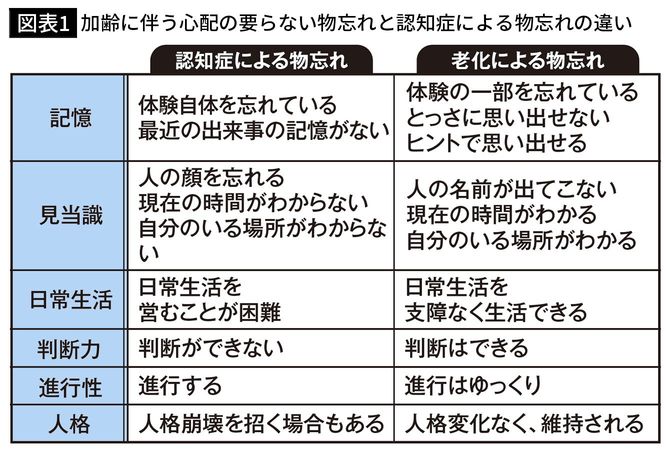 図表1 加齢に伴う心配の要らない物忘れと認知症による物忘れの違い

| | 認知症による物忘れ | 老化による物忘れ |
|---|---|---|
| 記憶 | 体験自体を忘れている 最近の出来事の記憶がない | 体験の一部を忘れている とっさに思い出せない ヒントで思い出せる |
| 見当識 | 人の顔を忘れる 現在の時間がわからない 自分のいる場所がわからない | 人の名前が出てこない 現在の時間がわかる 自分のいる場所がわかる |
| 日常生活 | 日常生活を 営むことが困難 | 日常生活を 支障なく生活できる |
| 判断力 | 判断ができない | 判断はできる |
| 進行性 | 進行する | 進行はゆっくり |
| 人格 | 人格崩壊を招く場合もある | 人格変化なく、維持される |